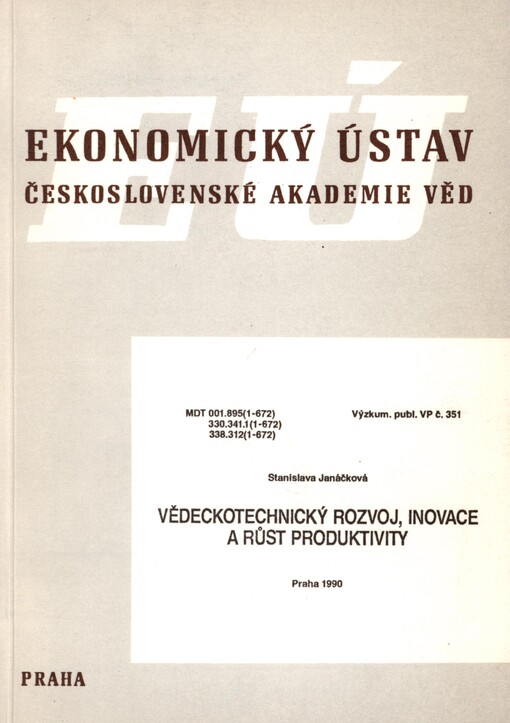 EÚ

EKONOMICKÝ ÚSTAV
ČESKOSLOVENSKÉ AKADEMIE VĚD

MDT 001.895(1-672)
330.341.1(1-672)
338.312(1-672)

Výzkum. publ. VP č. 351

Stanislava Janáčková

VĚDECKOTECHNICKÝ ROZVOJ, INOVACE A RŮST PRODUKTIVITY

Praha 1990

PRAHA